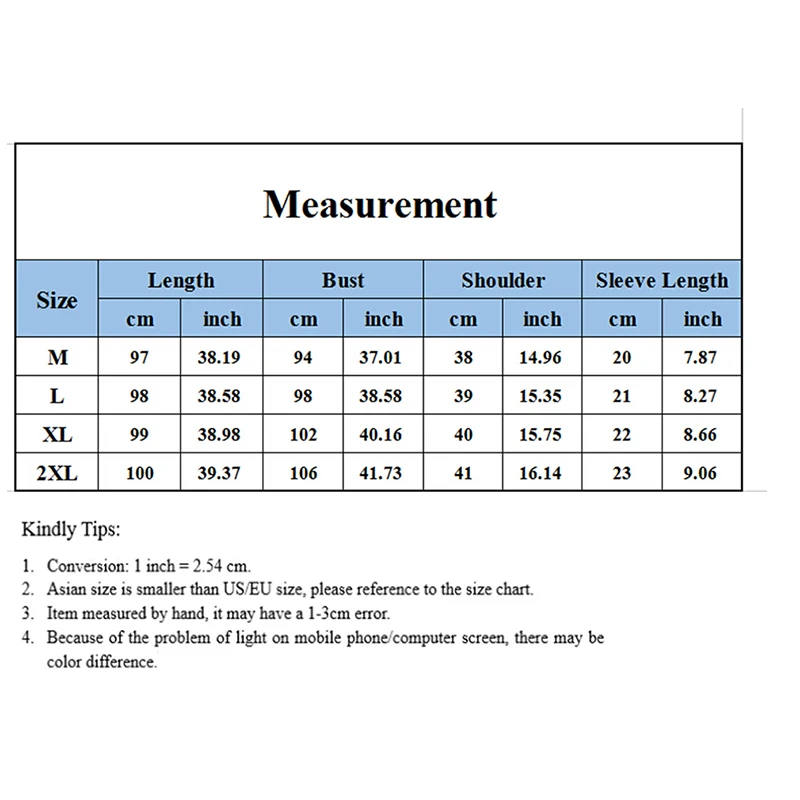 Measurement

| Size | Length cm | Length inch | Bust cm | Bust inch | Shoulder cm | Shoulder inch | Sleeve Length cm | Sleeve Length inch |
|---|---|---|---|---|---|---|---|---|
| M | 97 | 38.19 | 94 | 37.01 | 38 | 14.96 | 20 | 7.87 |
| L | 98 | 38.58 | 98 | 38.58 | 39 | 15.35 | 21 | 8.27 |
| XL | 99 | 38.98 | 102 | 40.16 | 40 | 15.75 | 22 | 8.66 |
| 2XL | 100 | 39.37 | 106 | 41.73 | 41 | 16.14 | 23 | 9.06 |

Kindly Tips:

1. Conversion: 1 inch = 2.54 cm.
2. Asian size is smaller than US/EU size, please reference to the size chart.
3. Item measured by hand, it may have a 1-3cm error.
4. Because of the problem of light on mobile phone/computer screen, there may be color difference.